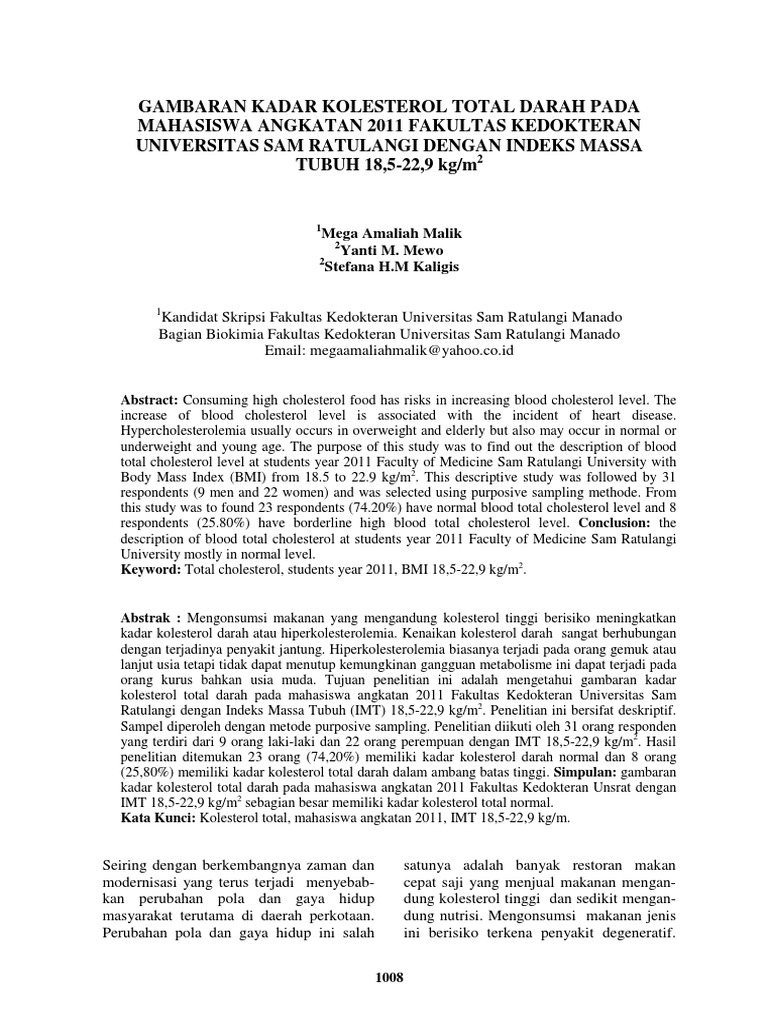 GAMBARAN KADAR KOLESTEROL TOTAL DARAH PADA MAHASISWA ANGKATAN 2011 FAKULTAS KEDOKTERAN UNIVERSITAS SAM RATULANGI DENGAN INDEKS MASSA TUBUH 18,5-22,9 kg/m$^2$

$^1$Mega Amaliah Malik
$^2$Yanti M. Mewo
$^2$Stefana H.M Kaligis

$^1$Kandidat Skripsi Fakultas Kedokteran Universitas Sam Ratulangi Manado
Bagian Biokimia Fakultas Kedokteran Universitas Sam Ratulangi Manado
Email: megaamaliahmalik@yahoo.co.id

Abstract: Consuming high cholesterol food has risks in increasing blood cholesterol level. The increase of blood cholesterol level is associated with the incident of heart disease. Hypercholesterolemia usually occurs in overweight and elderly but also may occur in normal or underweight and young age. The purpose of this study was to find out the description of blood total cholesterol level at students year 2011 Faculty of Medicine Sam Ratulangi University with Body Mass Index (BMI) from 18.5 to 22.9 kg/m$^2$. This descriptive study was followed by 31 respondents (9 men and 22 women) and was selected using purposive sampling methode. From this study was to found 23 respondents (74.20%) have normal blood total cholesterol level and 8 respondents (25.80%) have borderline high blood total cholesterol level. Conclusion: the description of blood total cholesterol at students year 2011 Faculty of Medicine Sam Ratulangi University mostly in normal level.
Keyword: Total cholesterol, students year 2011, BMI 18,5-22,9 kg/m$^2$.

Abstrak : Mengonsumsi makanan yang mengandung kolesterol tinggi berisiko meningkatkan kadar kolesterol darah atau hiperkolesterolemia. Kenaikan kolesterol darah sangat berhubungan dengan terjadinya penyakit jantung. Hiperkolesterolemia biasanya terjadi pada orang gemuk atau lanjut usia tetapi tidak dapat menutup kemungkinan gangguan metabolisme ini dapat terjadi pada orang kurus bahkan usia muda. Tujuan penelitian ini adalah mengetahui gambaran kadar kolesterol total darah pada mahasiswa angkatan 2011 Fakultas Kedokteran Universitas Sam Ratulangi dengan Indeks Massa Tubuh (IMT) 18,5-22,9 kg/m$^2$. Penelitian ini bersifat deskriptif. Sampel diperoleh dengan metode purposive sampling. Penelitian diikuti oleh 31 orang responden yang terdiri dari 9 orang laki-laki dan 22 orang perempuan dengan IMT 18,5-22,9 kg/m$^2$. Hasil penelitian ditemukan 23 orang (74,20%) memiliki kadar kolesterol darah normal dan 8 orang (25,80%) memiliki kadar kolesterol total darah dalam ambang batas tinggi. Simpulan: gambaran kadar kolesterol total darah pada mahasiswa angkatan 2011 Fakultas Kedokteran Unsrat dengan IMT 18,5-22,9 kg/m$^2$ sebagian besar memiliki kadar kolesterol total normal.
Kata Kunci: Kolesterol total, mahasiswa angkatan 2011, IMT 18,5-22,9 kg/m.

Seiring dengan berkembangnya zaman dan modernisasi yang terus terjadi menyebabkan perubahan pola dan gaya hidup masyarakat terutama di daerah perkotaan. Perubahan pola dan gaya hidup ini salah

satunya adalah banyak restoran makan cepat saji yang menjual makanan mengandung kolesterol tinggi dan sedikit mengandung nutrisi. Mengonsumsi makanan jenis ini berisiko terkena penyakit degeneratif.

1008